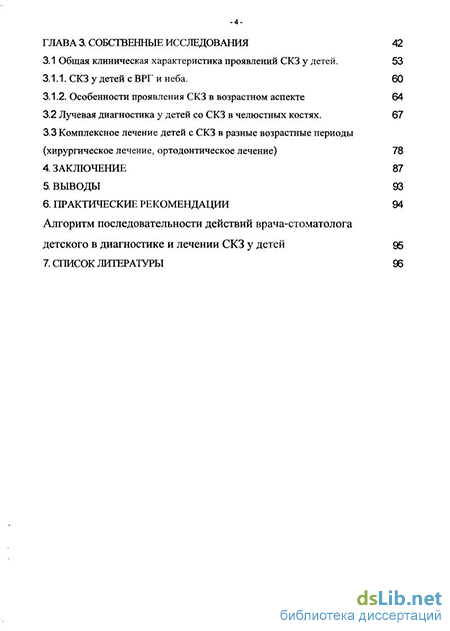 - 4 -

ГЛАВА 3. СОБСТВЕННЫЕ ИССЛЕДОВАНИЯ 42

3.1 Общая клиническая характеристика проявлений СКЗ у детей. 53

3.1.1. СКЗ у детей с ВРГ и неба. 60

3.1.2. Особенности проявления СКЗ в возрастном аспекте 64

3.2 Лучевая диагностика у детей со СКЗ в челюстных костях. 67

3.3 Комплексное лечение детей с СКЗ в разные возрастные периоды (хирургическое лечение, ортодонтическое лечение) 78

4. ЗАКЛЮЧЕНИЕ 87

5. ВЫВОДЫ 93

6. ПРАКТИЧЕСКИЕ РЕКОМЕНДАЦИИ 94

Алгоритм последовательности действий врача-стоматолога детского в диагностике и лечении СКЗ у детей 95

7. СПИСОК ЛИТЕРАТУРЫ 96

dsLib.net
библиотека диссертаций